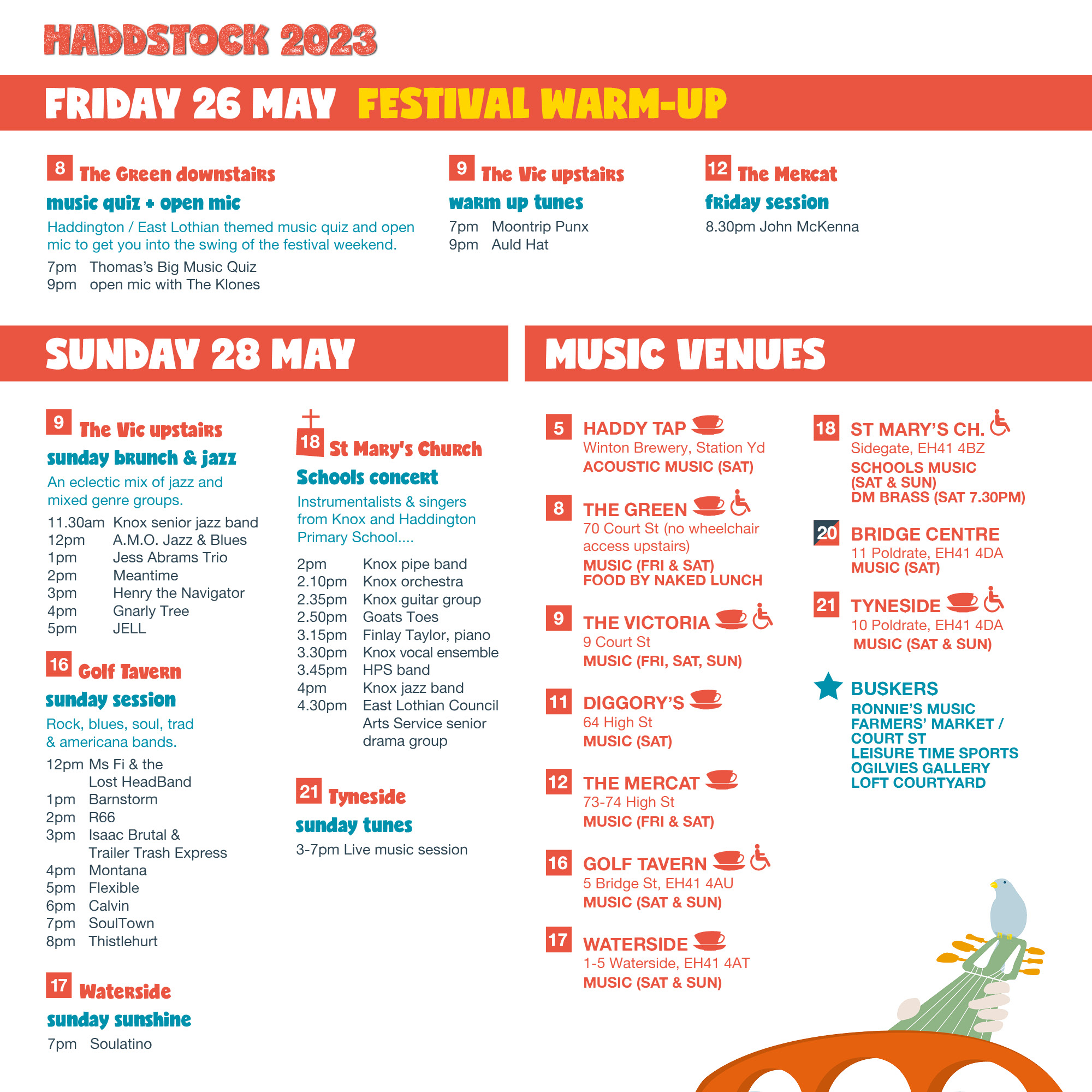 HADDSTOCK 2023

FRIDAY 26 MAY FESTIVAL WARM-UP

8 The Green downstairs

music quiz + open mic

Haddington / East Lothian themed music quiz and open mic to get you into the swing of the festival weekend.

7pm Thomas's Big Music Quiz
9pm open mic with The Klones

9 The Vic upstairs

warm up tunes

7pm Moontrip Punx
9pm Auld Hat

12 The Mercat

friday session

8.30pm John McKenna

SUNDAY 28 MAY

9 The Vic upstairs

sunday brunch & jazz

An eclectic mix of jazz and mixed genre groups.

11.30am Knox senior jazz band
12pm A.M.O. Jazz & Blues
1pm Jess Abrams Trio
2pm Meantime
3pm Henry the Navigator
4pm Gnarly Tree
5pm JELL

16 Golf Tavern

sunday session

Rock, blues, soul, trad & americana bands.

12pm Ms Fi & the Lost HeadBand
1pm Barnstorm
2pm R66
3pm Isaac Brutal & Trailer Trash Express
4pm Montana
5pm Flexible
6pm Calvin
7pm SoulTown
8pm Thistlehurt

17 Waterside

sunday sunshine

7pm Soulatino

18 St Mary's Church

Schools concert

Instrumentalists & singers from Knox and Haddington Primary School....

2pm Knox pipe band
2.10pm Knox orchestra
2.35pm Knox guitar group
2.50pm Goats Toes
3.15pm Finlay Taylor, piano
3.30pm Knox vocal ensemble
3.45pm HPS band
4pm Knox jazz band
4.30pm East Lothian Council Arts Service senior drama group

21 Tyneside

sunday tunes

3-7pm Live music session

MUSIC VENUES

5 HADDY TAP
Winton Brewery, Station Yd
ACOUSTIC MUSIC (SAT)

8 THE GREEN
70 Court St (no wheelchair access upstairs)
MUSIC (FRI & SAT)
FOOD BY NAKED LUNCH

9 THE VICTORIA
9 Court St
MUSIC (FRI, SAT, SUN)

11 DIGGORY'S
64 High St
MUSIC (SAT)

12 THE MERCAT
73-74 High St
MUSIC (FRI & SAT)

16 GOLF TAVERN
5 Bridge St, EH41 4AU
MUSIC (SAT & SUN)

17 WATERSIDE
1-5 Waterside, EH41 4AT
MUSIC (SAT & SUN)

18 ST MARY'S CH.
Sidegate, EH41 4BZ
SCHOOLS MUSIC (SAT & SUN)
DM BRASS (SAT 7.30PM)

20 BRIDGE CENTRE
11 Poldrate, EH41 4DA
MUSIC (SAT)

21 TYNESIDE
10 Poldrate, EH41 4DA
MUSIC (SAT & SUN)

BUSKERS
RONNIE'S MUSIC
FARMERS' MARKET / COURT ST
LEISURE TIME SPORTS
OGILVIES GALLERY
LOFT COURTYARD